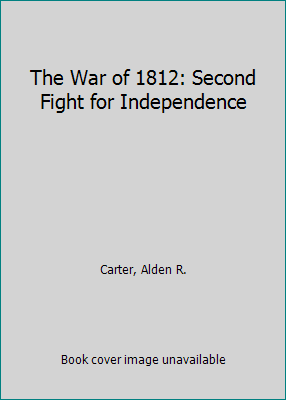 The War of 1812: Second Fight for Independence

Carter, Alden R.

Book cover image unavailable